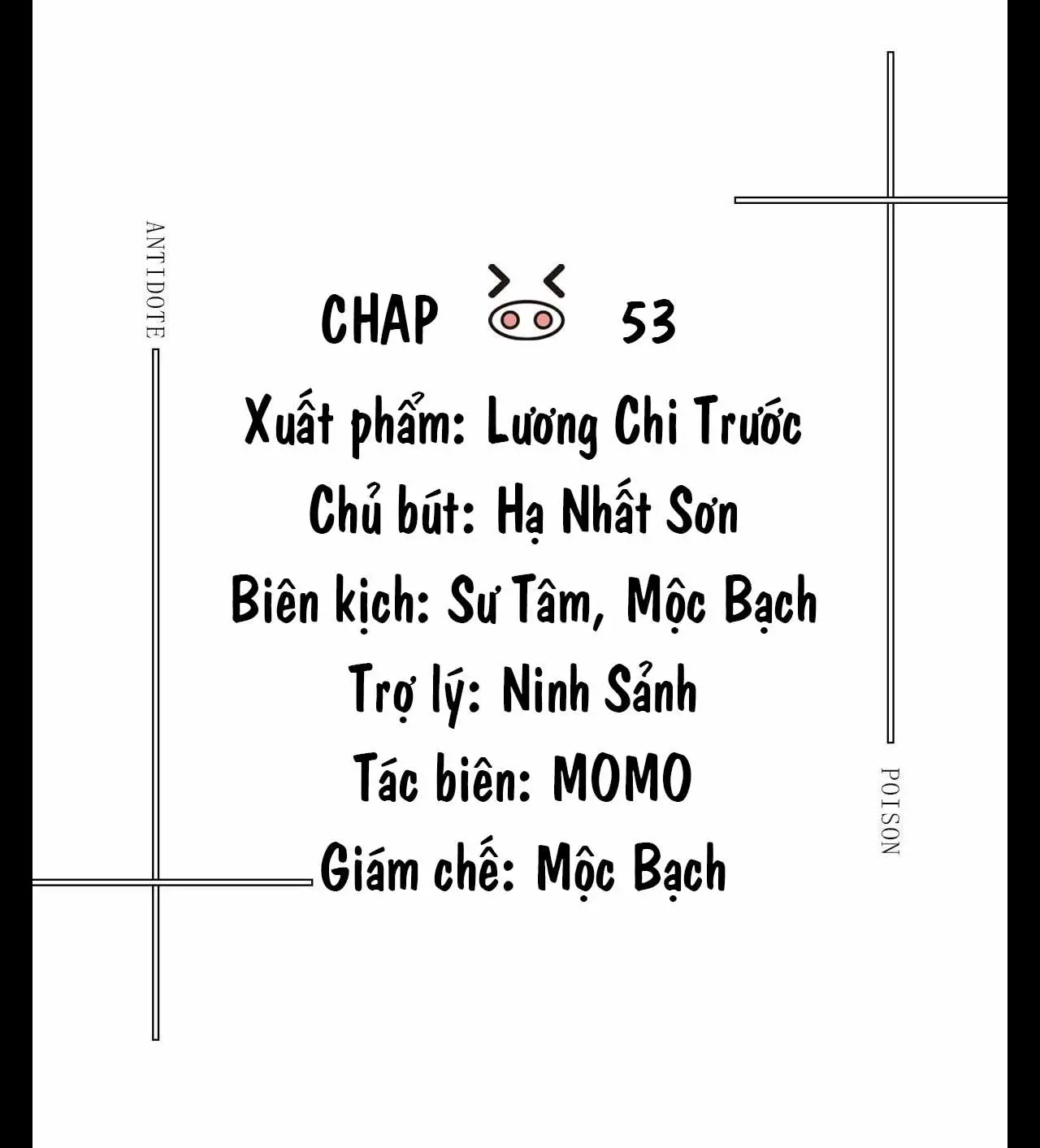 ANTIDOTE

CHAP 53

Xuất phẩm: Lương Chi Trước
Chủ bút: Hạ Nhất Sơn
Biên kịch: Sư Tâm, Mộc Bạch
Trợ lý: Ninh Sảnh
Tác biên: MOMO
Giám chế: Mộc Bạch

POISON